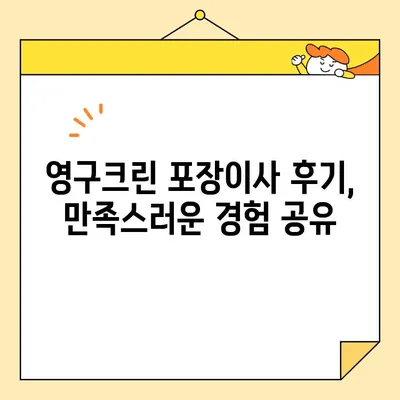 영구크린 포장이사 후기, 만족스러운 경험 공유